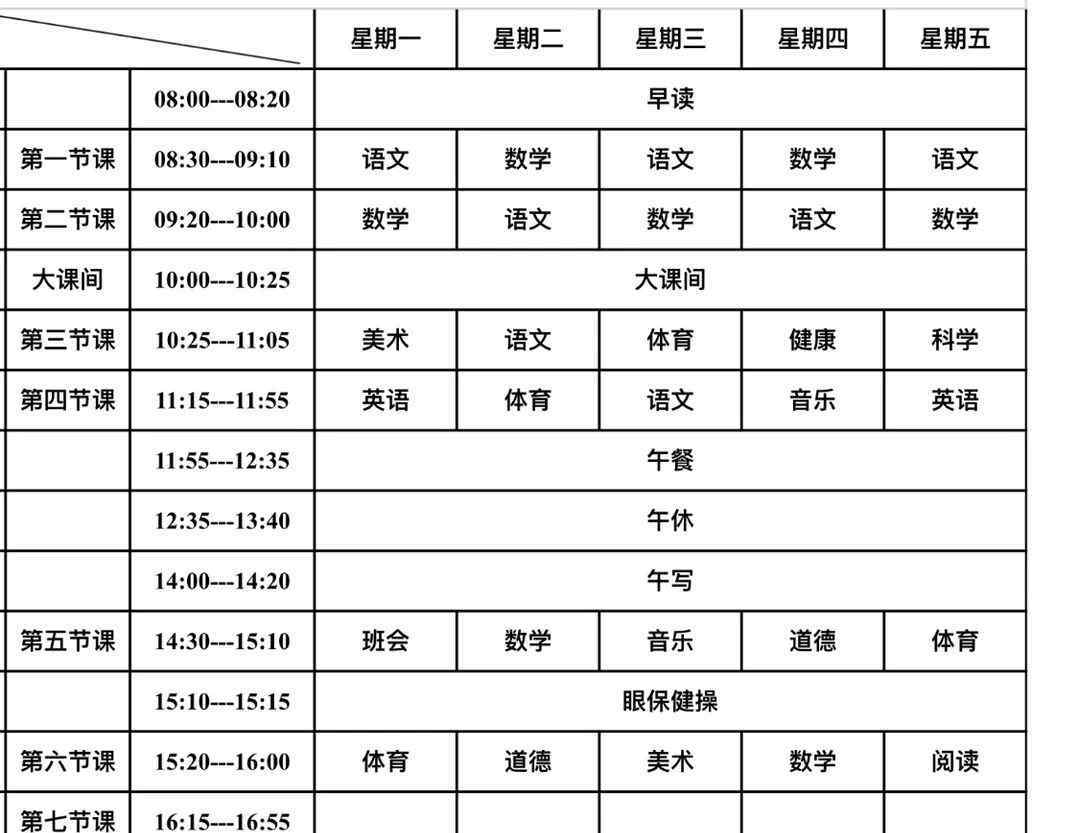 | | | 星期一 | 星期二 | 星期三 | 星期四 | 星期五 |
|---|---|---|---|---|---|---|
| | 08:00---08:20 | 早读 | | | | |
| 第一节课 | 08:30---09:10 | 语文 | 数学 | 语文 | 数学 | 语文 |
| 第二节课 | 09:20---10:00 | 数学 | 语文 | 数学 | 语文 | 数学 |
| 大课间 | 10:00---10:25 | 大课间 | | | | |
| 第三节课 | 10:25---11:05 | 美术 | 语文 | 体育 | 健康 | 科学 |
| 第四节课 | 11:15---11:55 | 英语 | 体育 | 语文 | 音乐 | 英语 |
| | 11:55---12:35 | 午餐 | | | | |
| | 12:35---13:40 | 午休 | | | | |
| | 14:00---14:20 | 午写 | | | | |
| 第五节课 | 14:30---15:10 | 班会 | 数学 | 音乐 | 道德 | 体育 |
| | 15:10---15:15 | 眼保健操 | | | | |
| 第六节课 | 15:20---16:00 | 体育 | 道德 | 美术 | 数学 | 阅读 |
| 第七节课 | 16:15---16:55 | | | | | |